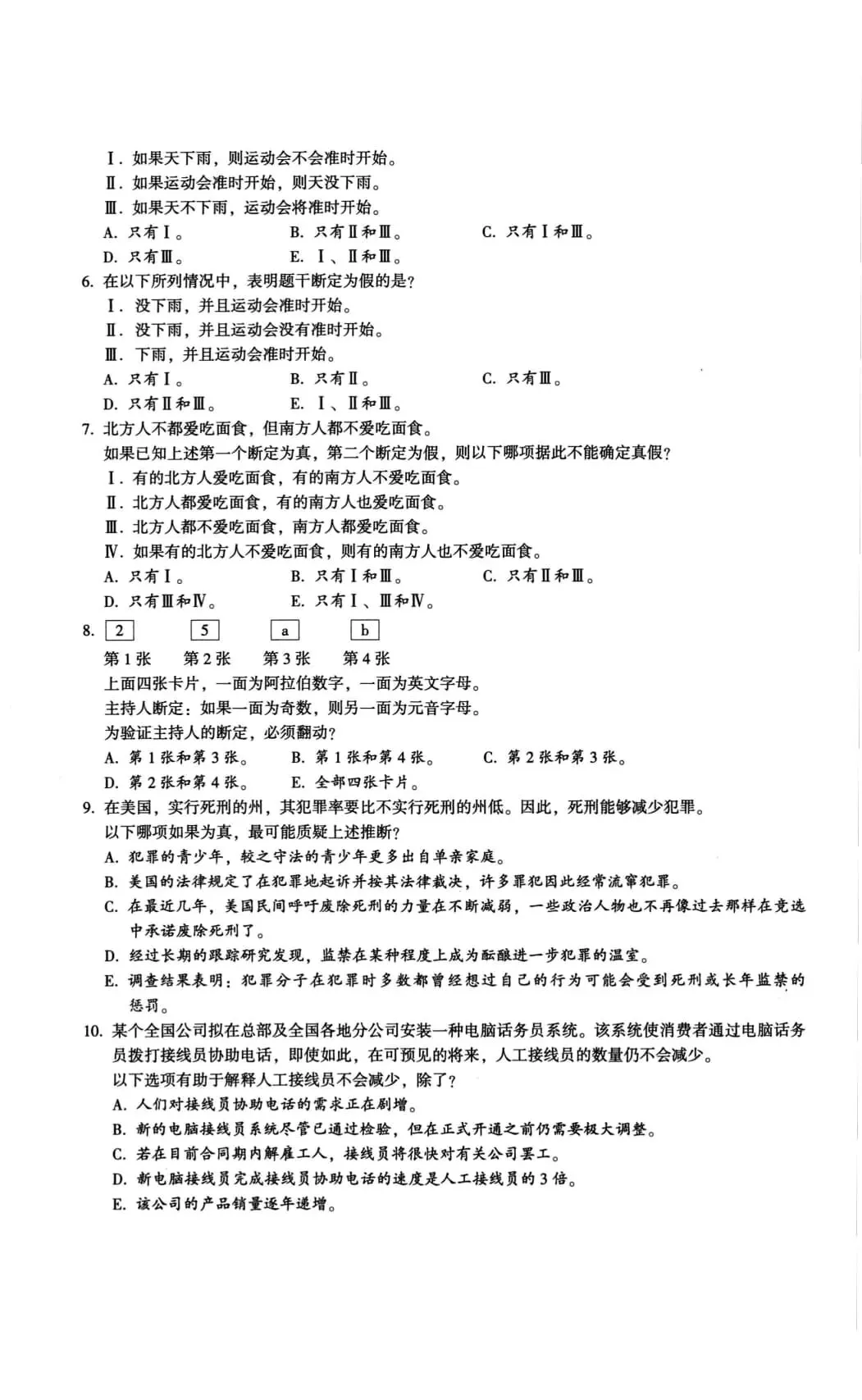 Ⅰ.如果天下雨，则运动会不会准时开始。
Ⅱ.如果运动会准时开始，则天没下雨。
Ⅲ.如果天不下雨，运动会将准时开始。
A.只有Ⅰ。 B.只有Ⅱ和Ⅲ。 C.只有Ⅰ和Ⅲ。
D.只有Ⅲ。 E.Ⅰ、Ⅱ和Ⅲ。
6.在以下所列情况中，表明题干断定为假的是?
Ⅰ.没下雨，并且运动会准时开始。
Ⅱ.没下雨，并且运动会没有准时开始。
Ⅲ.下雨，并且运动会准时开始。
A.只有Ⅰ。 B.只有Ⅱ。 C.只有Ⅲ。
D.只有Ⅱ和Ⅲ。 E.Ⅰ、Ⅱ和Ⅲ。
7.北方人不都爱吃面食，但南方人都不爱吃面食。
如果已知上述第一个断定为真，第二个断定为假，则以下哪项据此不能确定真假?
Ⅰ.有的北方人爱吃面食，有的南方人不爱吃面食。
Ⅱ.北方人都爱吃面食，有的南方人也爱吃面食。
Ⅲ.北方人都不爱吃面食，南方人都爱吃面食。
Ⅳ.如果有的北方人不爱吃面食，则有的南方人也不爱吃面食。
A.只有Ⅰ。 B.只有Ⅰ和Ⅲ。 C.只有Ⅱ和Ⅲ。
D.只有Ⅲ和Ⅳ。 E.只有Ⅰ、Ⅲ和Ⅳ。
8. 2 5 a b
第1张 第2张 第3张 第4张
上面四张卡片，一面为阿拉伯数字，一面为英文字母。
主持人断定：如果一面为奇数，则另一面为元音字母。
为验证主持人的断定，必须翻动?
A.第1张和第3张。 B.第1张和第4张。 C.第2张和第3张。
D.第2张和第4张。 E.全部四张卡片。
9.在美国，实行死刑的州，其犯罪率要比不实行死刑的州低。因此，死刑能够减少犯罪。
以下哪项如果为真，最可能质疑上述推断?
A.犯罪的青少年，较之守法的青少年更多出自单亲家庭。
B.美国的法律规定了在犯罪地起诉并按其法律裁决，许多罪犯因此经常流窜犯罪。
C.在最近几年，美国民间呼吁废除死刑的力量在不断减弱，一些政治人物也不再像过去那样在竞选中承诺废除死刑了。
D.经过长期的跟踪研究发现，监禁在某种程度上成为酝酿进一步犯罪的温室。
E.调查结果表明：犯罪分子在犯罪时多数都曾经想过自己的行为可能会受到死刑或长年监禁的惩罚。
10.某个全国公司拟在总部及全国各地分公司安装一种电脑话务员系统。该系统使消费者通过电脑话务员拨打接线员协助电话，即使如此，在可预见的将来，人工接线员的数量仍不会减少。
以下选项有助于解释人工接线员不会减少，除了?
A.人们对接线员协助电话的需求正在剧增。
B.新的电脑接线员系统尽管已通过检验，但在正式开通之前仍需要极大调整。
C.若在目前合同期内解雇工人，接线员将很快对有关公司罢工。
D.新电脑接线员完成接线员协助电话的速度是人工接线员的3倍。
E.该公司的产品销量逐年递增。